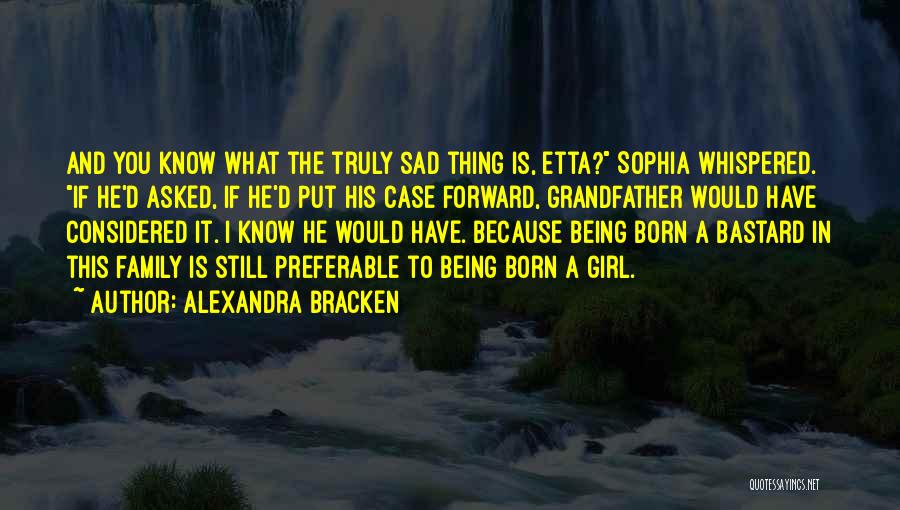 AND YOU KNOW WHAT THE TRULY SAD THING IS, ETTA?" SOPHIA WHISPERED. "IF HE'D ASKED, IF HE'D PUT HIS CASE FORWARD, GRANDFATHER WOULD HAVE CONSIDERED IT. I KNOW HE WOULD HAVE. BECAUSE BEING BORN A BASTARD IN THIS FAMILY IS STILL PREFERABLE TO BEING BORN A GIRL.

~ AUTHOR: ALEXANDRA BRACKEN

QUOTESSAYINGS.NET